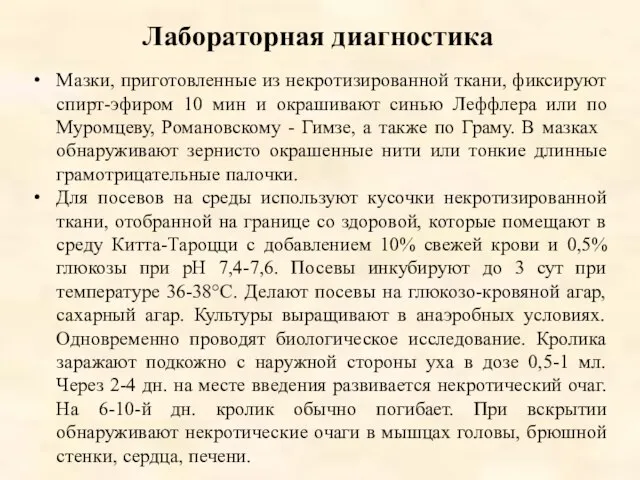 Лабораторная диагностика

• Мазки, приготовленные из некротизированной ткани, фиксируют спирт-эфиром 10 мин и окрашивают синью Леффлера или по Муромцеву, Романовскому - Гимзе, а также по Граму. В мазках обнаруживают зернисто окрашенные нити или тонкие длинные грамотрицательные палочки.

• Для посевов на среды используют кусочки некротизированной ткани, отобранной на границе со здоровой, которые помещают в среду Китта-Тароцци с добавлением 10% свежей крови и 0,5% глюкозы при рН 7,4-7,6. Посевы инкубируют до 3 сут при температуре 36-38°С. Делают посевы на глюкозо-кровяной агар, сахарный агар. Культуры выращивают в анаэробных условиях. Одновременно проводят биологическое исследование. Кролика заражают подкожно с наружной стороны уха в дозе 0,5-1 мл. Через 2-4 дн. на месте введения развивается некротический очаг. На 6-10-й дн. кролик обычно погибает. При вскрытии обнаруживают некротические очаги в мышцах головы, брюшной стенки, сердца, печени.